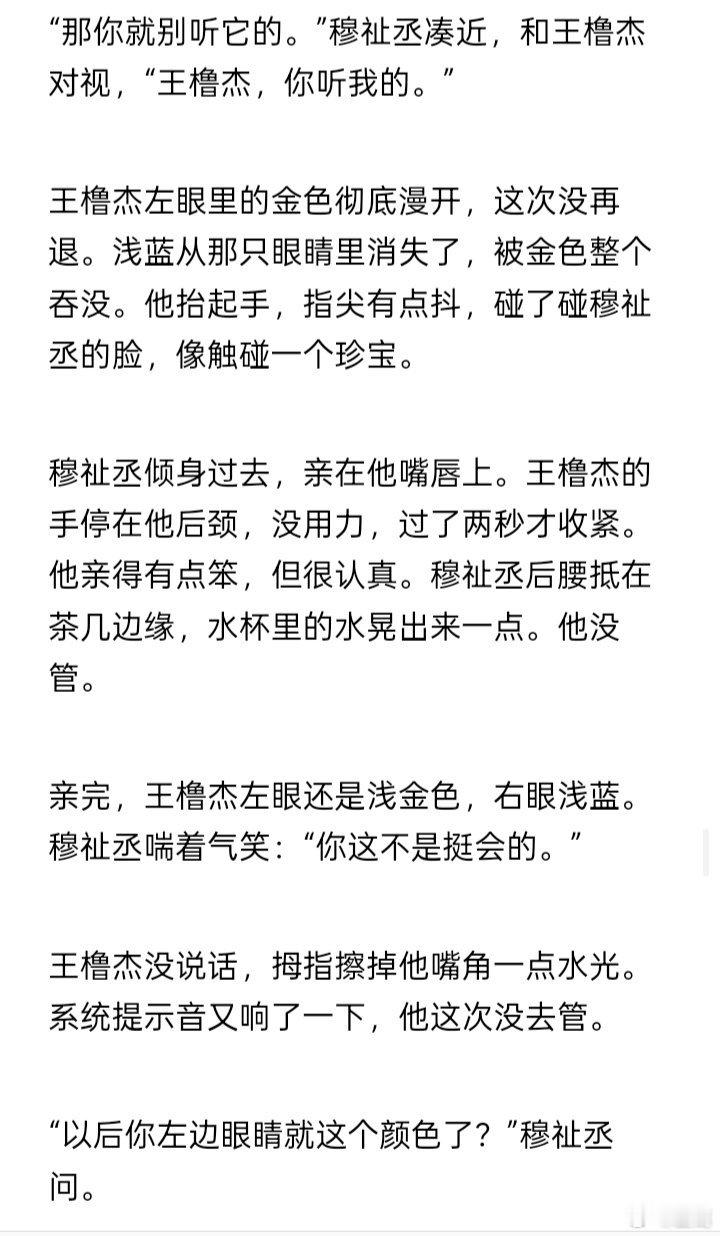 “那你就别听它的。”穆祉丞凑近，和王橹杰对视，“王橹杰，你听我的。”

王橹杰左眼里的金色彻底漫开，这次没再退。浅蓝从那只眼睛里消失了，被金色整个吞没。他抬起手，指尖有点抖，碰了碰穆祉丞的脸，像触碰一个珍宝。

穆祉丞倾身过去，亲在他嘴唇上。王橹杰的手停在他后颈，没用力，过了两秒才收紧。他亲得有点笨，但很认真。穆祉丞后腰抵在茶几边缘，水杯里的水晃出来一点。他没管。

亲完，王橹杰左眼还是浅金色，右眼浅蓝。穆祉丞喘着气笑：“你这不是挺会的。”

王橹杰没说话，拇指擦掉他嘴角一点水光。系统提示音又响了一下，他这次没去管。

“以后你左边眼睛就这个颜色了？”穆祉丞问。